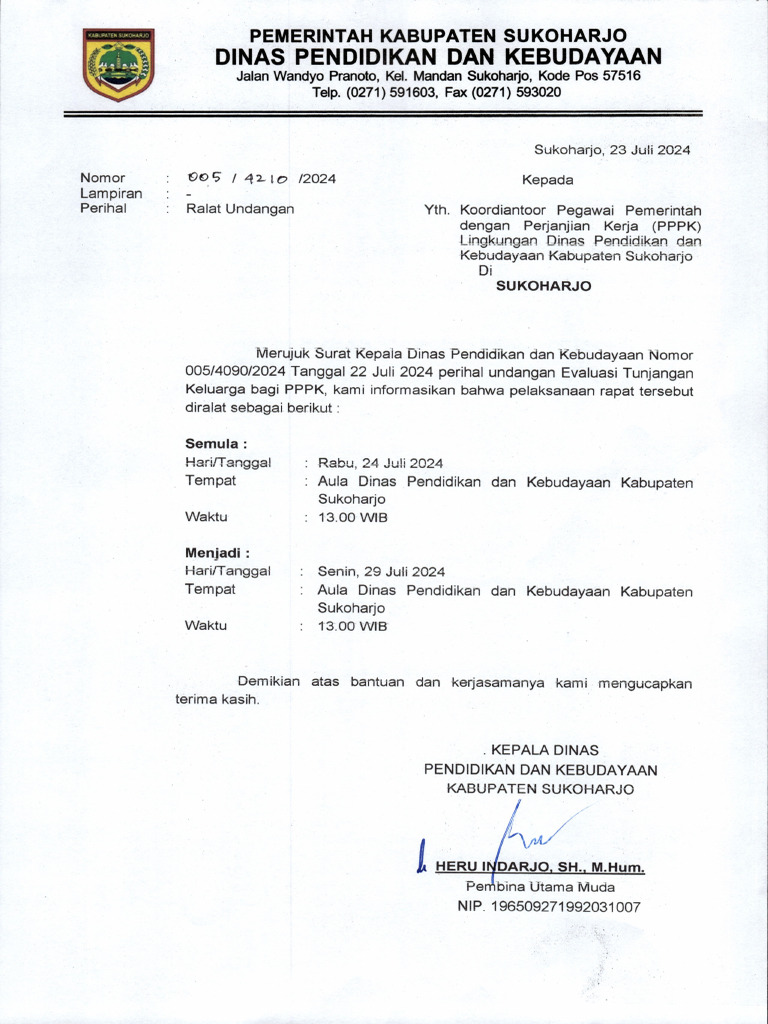 KABUPATEN SUKOHARJO

PEMERINTAH KABUPATEN SUKOHARJO
DINAS PENDIDIKAN DAN KEBUDAYAAN
Jalan Wandyo Pranoto, Kel. Mandan Sukoharjo, Kode Pos 57516
Telp. (0271) 591603, Fax (0271) 593020

Sukoharjo, 23 Juli 2024

Nomor : 005 / 4210 /2024
Lampiran : -
Perihal : Ralat Undangan

Kepada

Yth. Koordiantoor Pegawai Pemerintah dengan Perjanjian Kerja (PPPK) Lingkungan Dinas Pendidikan dan Kebudayaan Kabupaten Sukoharjo
Di
SUKOHARJO

Merujuk Surat Kepala Dinas Pendidikan dan Kebudayaan Nomor 005/4090/2024 Tanggal 22 Juli 2024 perihal undangan Evaluasi Tunjangan Keluarga bagi PPPK, kami informasikan bahwa pelaksanaan rapat tersebut diralat sebagai berikut :

Semula :
Hari/Tanggal : Rabu, 24 Juli 2024
Tempat : Aula Dinas Pendidikan dan Kebudayaan Kabupaten Sukoharjo
Waktu : 13.00 WIB

Menjadi :
Hari/Tanggal : Senin, 29 Juli 2024
Tempat : Aula Dinas Pendidikan dan Kebudayaan Kabupaten Sukoharjo
Waktu : 13.00 WIB

Demikian atas bantuan dan kerjasamanya kami mengucapkan terima kasih.

. KEPALA DINAS
PENDIDIKAN DAN KEBUDAYAAN
KABUPATEN SUKOHARJO

HERU INDARJO, SH., M.Hum.
Pembina Utama Muda
NIP. 196509271992031007